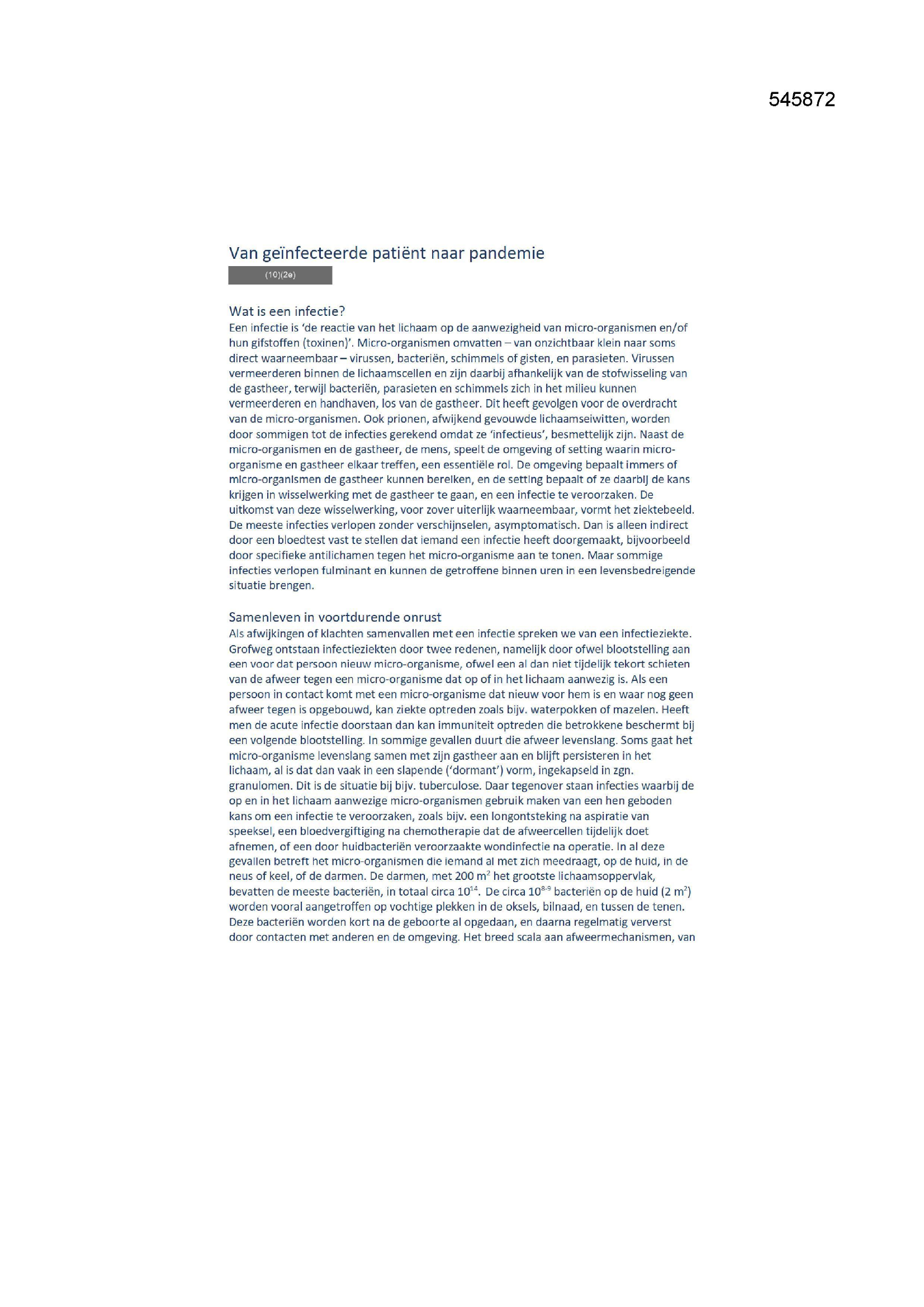 545872

Van geïnfecteerde patiënt naar pandemie

(10)(2e)

Wat is een infectie?
Een infectie is 'de reactie van het lichaam op de aanwezigheid van micro-organismen en/of hun gifstoffen (toxinen)'. Micro-organismen omvatten – van onzichtbaar klein naar soms direct waarneembaar – virussen, bacteriën, schimmels of gisten, en parasieten. Virussen vermeerderen binnen de lichaamscellen en zijn daarbij afhankelijk van de stofwisseling van de gastheer, terwijl bacteriën, parasieten en schimmels zich in het milieu kunnen vermeerderen en handhaven, los van de gastheer. Dit heeft gevolgen voor de overdracht van de micro-organismen. Ook prionen, afwijkend gevouwde lichaamseiwitten, worden door sommigen tot de infecties gerekend omdat ze 'infectieus', besmettelijk zijn. Naast de micro-organismen en de gastheer, de mens, speelt de omgeving of setting waarin micro-organisme en gastheer elkaar treffen, een essentiële rol. De omgeving bepaalt immers of micro-organismen de gastheer kunnen bereiken, en de setting bepaalt of ze daarbij de kans krijgen in wisselwerking met de gastheer te gaan, en een infectie te veroorzaken. De uitkomst van deze wisselwerking, voor zover uiterlijk waarneembaar, vormt het ziektebeeld. De meeste infecties verlopen zonder verschijnselen, asymptomatisch. Dan is alleen indirect door een bloedtest vast te stellen dat iemand een infectie heeft doorgemaakt, bijvoorbeeld door specifieke antilichamen tegen het micro-organisme aan te tonen. Maar sommige infecties verlopen fulminant en kunnen de getroffene binnen uren in een levensbedreigende situatie brengen.

Samenleven in voortdurende onrust
Als afwijkingen of klachten samenvallen met een infectie spreken we van een infectieziekte. Grofweg ontstaan infectieziekten door twee redenen, namelijk door ofwel blootstelling aan een voor dat persoon nieuw micro-organisme, ofwel een al dan niet tijdelijk tekort schieten van de afweer tegen een micro-organisme dat op of in het lichaam aanwezig is. Als een persoon in contact komt met een micro-organisme dat nieuw voor hem is en waar nog geen afweer tegen is opgebouwd, kan ziekte optreden zoals bijv. waterpokken of mazelen. Heeft men de acute infectie doorstaan dan kan immuniteit optreden die betrokkene beschermt bij een volgende blootstelling. In sommige gevallen duurt die afweer levenslang. Soms gaat het micro-organisme levenslang samen met zijn gastheer aan en blijft persisteren in het lichaam, al is dat dan vaak in een slapende ('dormant') vorm, ingekapseld in zgn. granulomen. Dit is de situatie bij bijv. tuberculose. Daar tegenover staan infecties waarbij de op en in het lichaam aanwezige micro-organismen gebruik maken van een hen geboden kans om een infectie te veroorzaken, zoals bijv. een longontsteking na aspiratie van speeksel, een bloedvergiftiging na chemotherapie dat de afweercellen tijdelijk doet afnemen, of een door huidbacteriën veroorzaakte wondinfectie na operatie. In al deze gevallen betreft het micro-organismen die iemand al met zich meedraagt, op de huid, in de neus of keel, of de darmen. De darmen, met 200 $m^2$ het grootste lichaamsoppervlak, bevatten de meeste bacteriën, in totaal circa $10^{14}$. De circa $10^{8-9}$ bacteriën op de huid (2 $m^2$) worden vooral aangetroffen op vochtige plekken in de oksels, bilnaad, en tussen de tenen. Deze bacteriën worden kort na de geboorte al opgedaan, en daarna regelmatig ververst door contacten met anderen en de omgeving. Het breed scala aan afweermechanismen, van